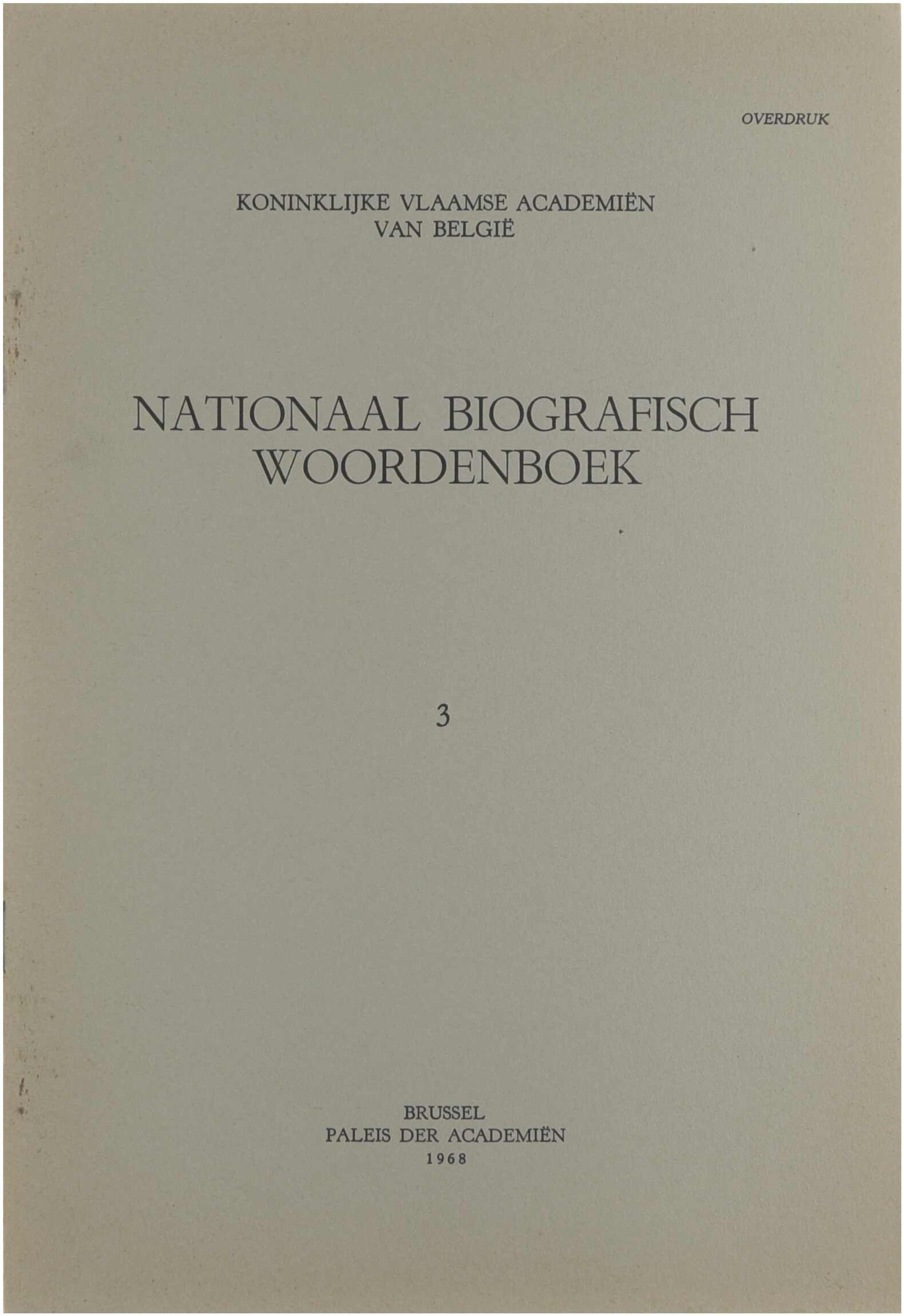 OVERDRUK

KONINKLIJKE VLAAMSE ACADEMIËN
VAN BELGIË

NATIONAAL BIOGRAFISCH
WOORDENBOEK

3

BRUSSEL
PALEIS DER ACADEMIËN
1968